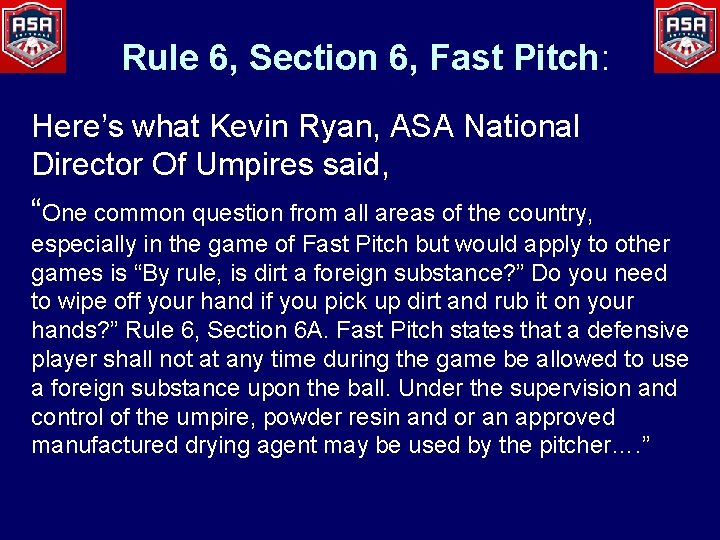 ASA

ASA

Rule 6, Section 6, Fast Pitch:

Here’s what Kevin Ryan, ASA National Director Of Umpires said,

“One common question from all areas of the country, especially in the game of Fast Pitch but would apply to other games is “By rule, is dirt a foreign substance?” Do you need to wipe off your hand if you pick up dirt and rub it on your hands?” Rule 6, Section 6A. Fast Pitch states that a defensive player shall not at any time during the game be allowed to use a foreign substance upon the ball. Under the supervision and control of the umpire, powder resin and or an approved manufactured drying agent may be used by the pitcher….”